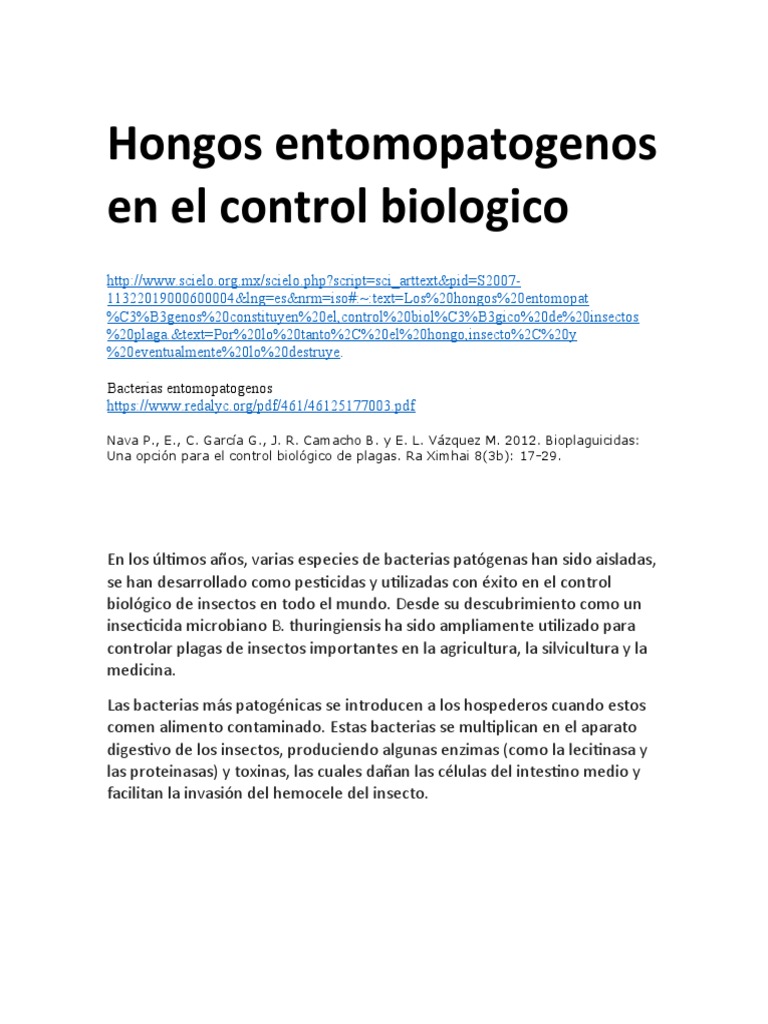 Hongos entomopatogenos en el control biologico

http://www.scielo.org.mx/scielo.php?script=sci_arttext&pid=S2007-11322019000600004&lng=es&nrm=iso#:~:text=Los%20hongos%20entomopat%C3%B3genos%20constituyen%20el,control%20biol%C3%B3gico%20de%20insectos%20plaga.&text=Por%20lo%20tanto%2C%20el%20hongo,insecto%2C%20y%20eventualmente%20lo%20destruye.

Bacterias entomopatogenos
https://www.redalyc.org/pdf/461/46125177003.pdf

Nava P., E., C. García G., J. R. Camacho B. y E. L. Vázquez M. 2012. Bioplaguicidas: Una opción para el control biológico de plagas. Ra Ximhai 8(3b): 17-29.

En los últimos años, varias especies de bacterias patógenas han sido aisladas, se han desarrollado como pesticidas y utilizadas con éxito en el control biológico de insectos en todo el mundo. Desde su descubrimiento como un insecticida microbiano B. thuringiensis ha sido ampliamente utilizado para controlar plagas de insectos importantes en la agricultura, la silvicultura y la medicina.

Las bacterias más patogénicas se introducen a los hospederos cuando estos comen alimento contaminado. Estas bacterias se multiplican en el aparato digestivo de los insectos, produciendo algunas enzimas (como la lecitinasa y las proteinasas) y toxinas, las cuales dañan las células del intestino medio y facilitan la invasión del hemocele del insecto.